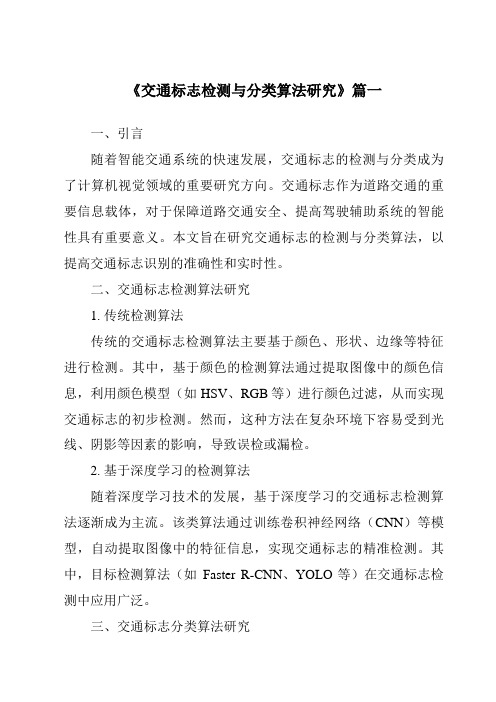 《交通标志检测与分类算法研究》篇一

一、引言

随着智能交通系统的快速发展，交通标志的检测与分类成为了计算机视觉领域的重要研究方向。交通标志作为道路交通的重要信息载体，对于保障道路交通安全、提高驾驶辅助系统的智能性具有重要意义。本文旨在研究交通标志的检测与分类算法，以提高交通标志识别的准确性和实时性。

二、交通标志检测算法研究

1. 传统检测算法

传统的交通标志检测算法主要基于颜色、形状、边缘等特征进行检测。其中，基于颜色的检测算法通过提取图像中的颜色信息，利用颜色模型（如 HSV、RGB 等）进行颜色过滤，从而实现交通标志的初步检测。然而，这种方法在复杂环境下容易受到光线、阴影等因素的影响，导致误检或漏检。

2. 基于深度学习的检测算法

随着深度学习技术的发展，基于深度学习的交通标志检测算法逐渐成为主流。该类算法通过训练卷积神经网络（CNN）等模型，自动提取图像中的特征信息，实现交通标志的精准检测。其中，目标检测算法（如 Faster R-CNN、YOLO 等）在交通标志检测中应用广泛。

三、交通标志分类算法研究